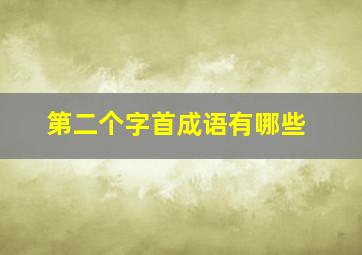 第二个字首成语有哪些